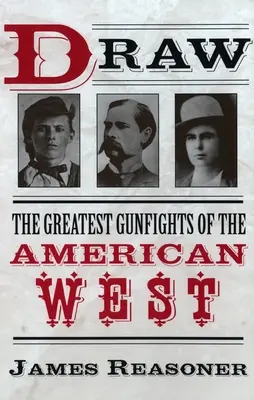 DRAW

THE GREATEST GUNFIGHTS OF THE
AMERICAN
WEST

JAMES REASONER